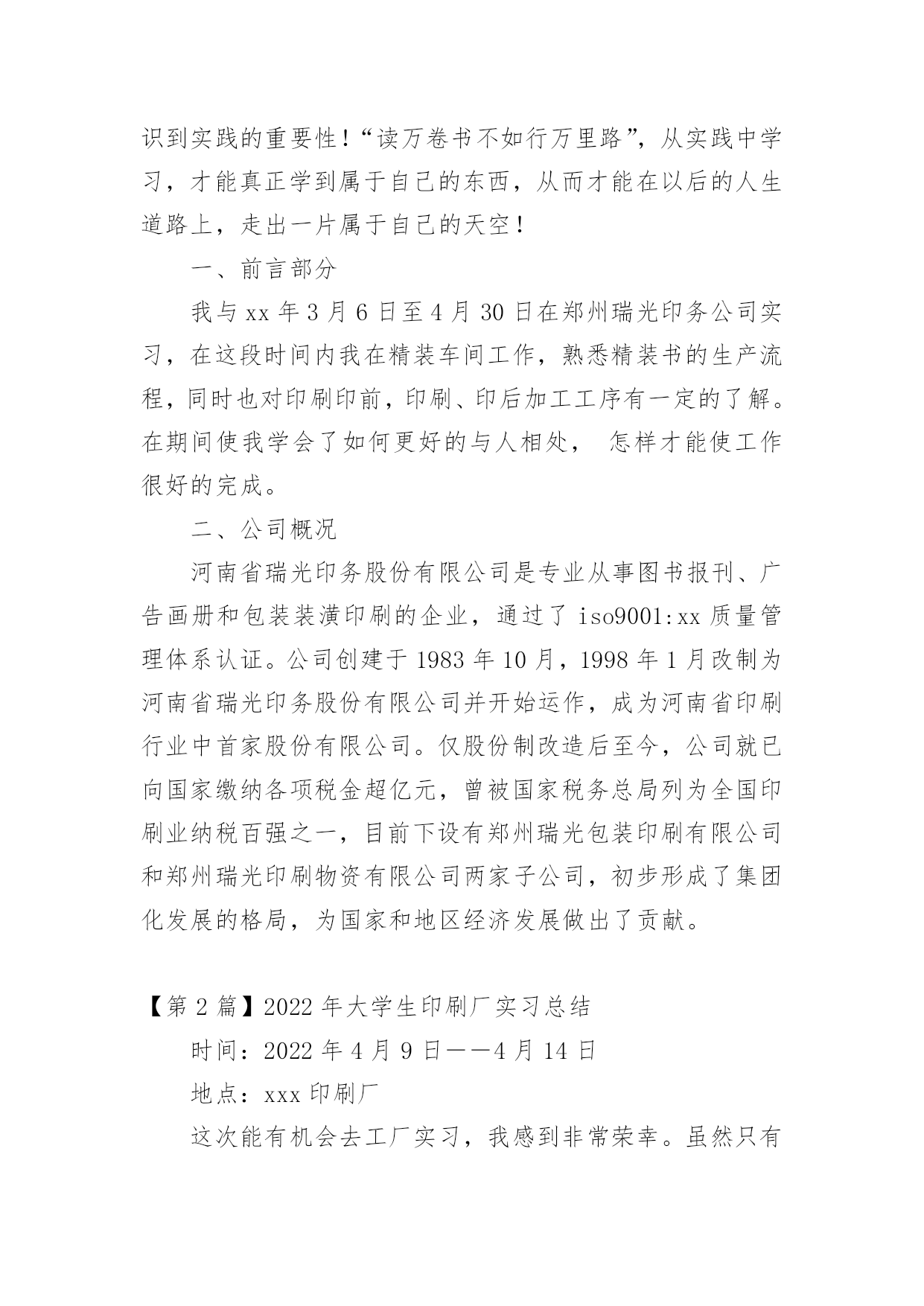 识到实践的重要性！“读万卷书不如行万里路”，从实践中学习，才能真正学到属于自己的东西，从而才能在以后的人生道路上，走出一片属于自己的天空！

一、前言部分

我与 xx 年 3 月 6 日至 4 月 30 日在郑州瑞光印务公司实习，在这段时间内我在精装车间工作，熟悉精装书的生产流程，同时也对印刷印前，印刷、印后加工工序有一定的了解。在期间使我学会了如何更好的与人相处， 怎样才能使工作很好的完成。

二、公司概况

河南省瑞光印务股份有限公司是专业从事图书报刊、广告画册和包装装潢印刷的企业，通过了 iso9001:xx 质量管理体系认证。公司创建于 1983 年 10 月，1998 年 1 月改制为河南省瑞光印务股份有限公司并开始运作，成为河南省印刷行业中首家股份有限公司。仅股份制改造后至今，公司就已向国家缴纳各项税金超亿元，曾被国家税务总局列为全国印刷业纳税百强之一，目前下设有郑州瑞光包装印刷有限公司和郑州瑞光印刷物资有限公司两家子公司，初步形成了集团化发展的格局，为国家和地区经济发展做出了贡献。

【第 2 篇】2022 年大学生印刷厂实习总结

时间：2022 年 4 月 9 日——4 月 14 日

地点：xxx 印刷厂

这次能有机会去工厂实习，我感到非常荣幸。虽然只有